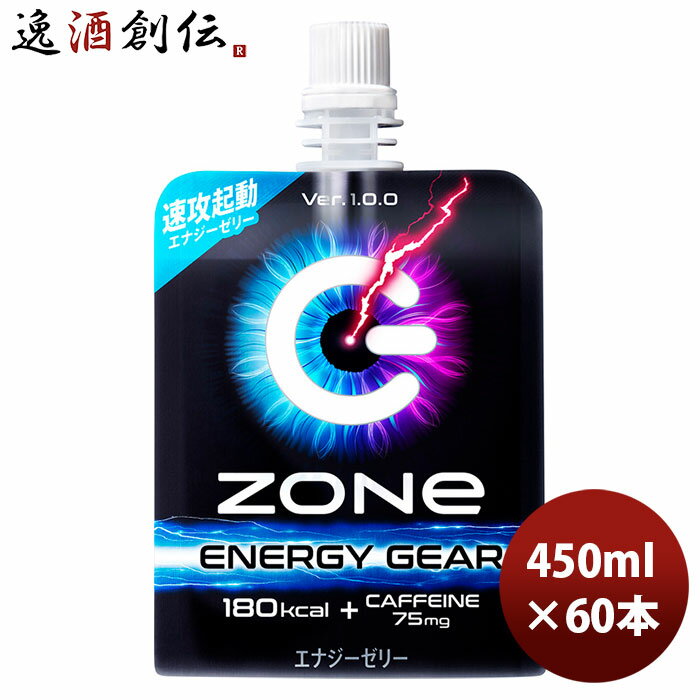 逸酒創伝 R

速攻起動
エナジーゼリー

Ver.1.0.0

ZONe

ENERGY GEAR

180kcal + CAFFEINE 75mg

エナジーゼリー

450ml
×60本